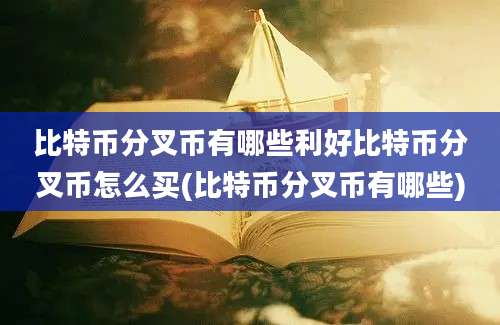 比特币分叉币有哪些利好比特币分叉币怎么买(比特币分叉币有哪些)